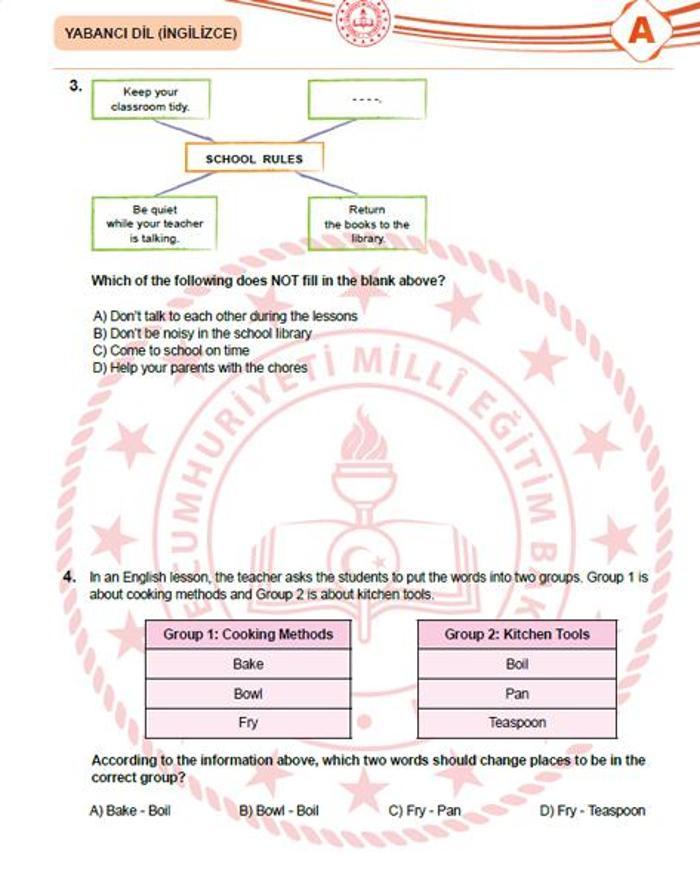 YABANCI DİL (İNGİLİZCE)

A

3.

Keep your classroom tidy.

- - - -.

SCHOOL RULES

Be quiet while your teacher is talking.

Return the books to the library.

Which of the following does NOT fill in the blank above?

A) Don't talk to each other during the lessons
B) Don't be noisy in the school library
C) Come to school on time
D) Help your parents with the chores

4. In an English lesson, the teacher asks the students to put the words into two groups. Group 1 is about cooking methods and Group 2 is about kitchen tools.

| Group 1: Cooking Methods |
|---|
| Bake |
| Bowl |
| Fry |

| Group 2: Kitchen Tools |
|---|
| Boil |
| Pan |
| Teaspoon |

According to the information above, which two words should change places to be in the correct group?

A) Bake - Boil
B) Bowl - Boil
C) Fry - Pan
D) Fry - Teaspoon